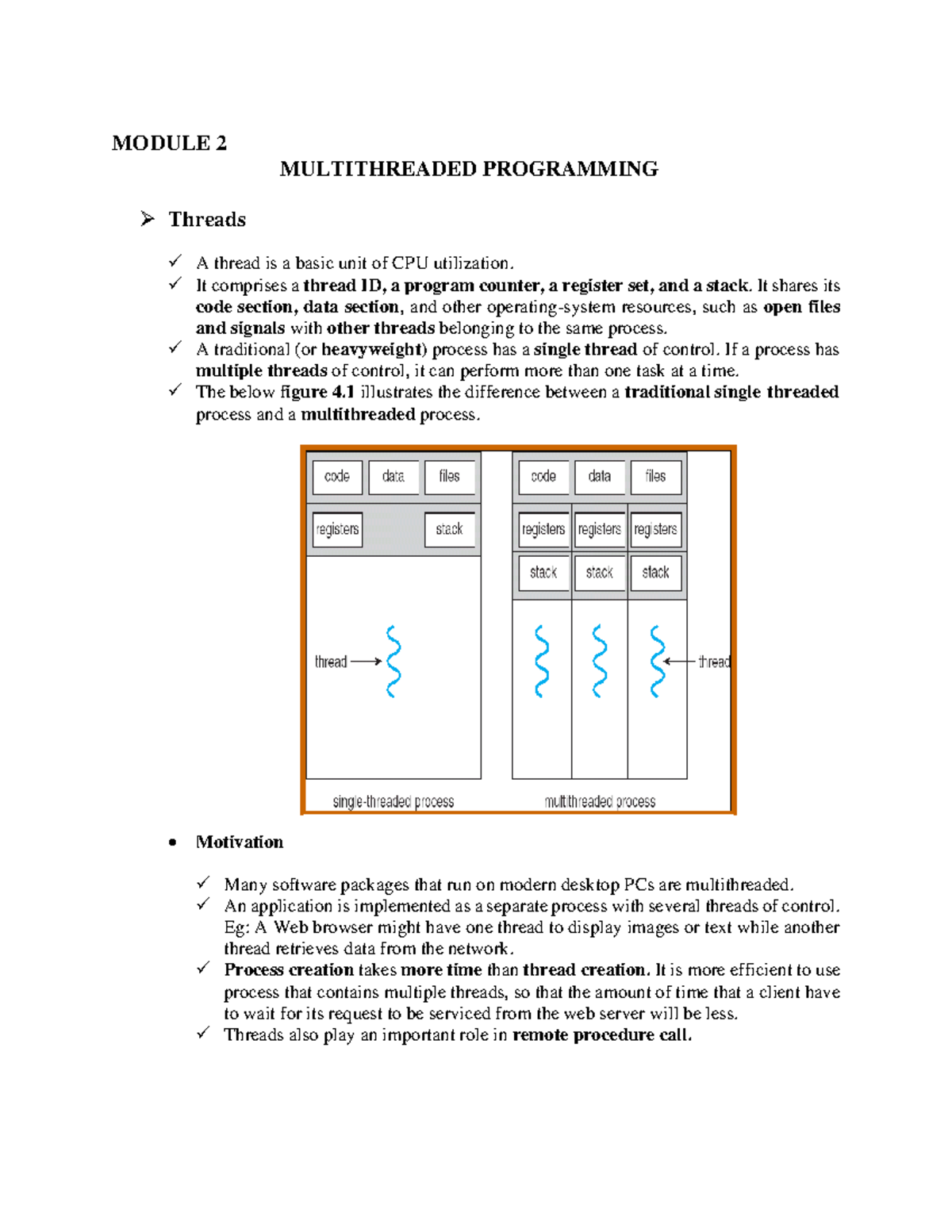 MODULE 2

MULTITHREADED PROGRAMMING

➢ Threads

✓ A thread is a basic unit of CPU utilization.

✓ It comprises a thread ID, a program counter, a register set, and a stack. It shares its code section, data section, and other operating-system resources, such as open files and signals with other threads belonging to the same process.

✓ A traditional (or heavyweight) process has a single thread of control. If a process has multiple threads of control, it can perform more than one task at a time.

✓ The below figure 4.1 illustrates the difference between a traditional single threaded process and a multithreaded process.

code data files
registers stack
thread
single-threaded process

code data files
registers registers registers
stack stack stack
thread
multithreaded process

• Motivation

✓ Many software packages that run on modern desktop PCs are multithreaded.

✓ An application is implemented as a separate process with several threads of control. Eg: A Web browser might have one thread to display images or text while another thread retrieves data from the network.

✓ Process creation takes more time than thread creation. It is more efficient to use process that contains multiple threads, so that the amount of time that a client have to wait for its request to be serviced from the web server will be less.

✓ Threads also play an important role in remote procedure call.